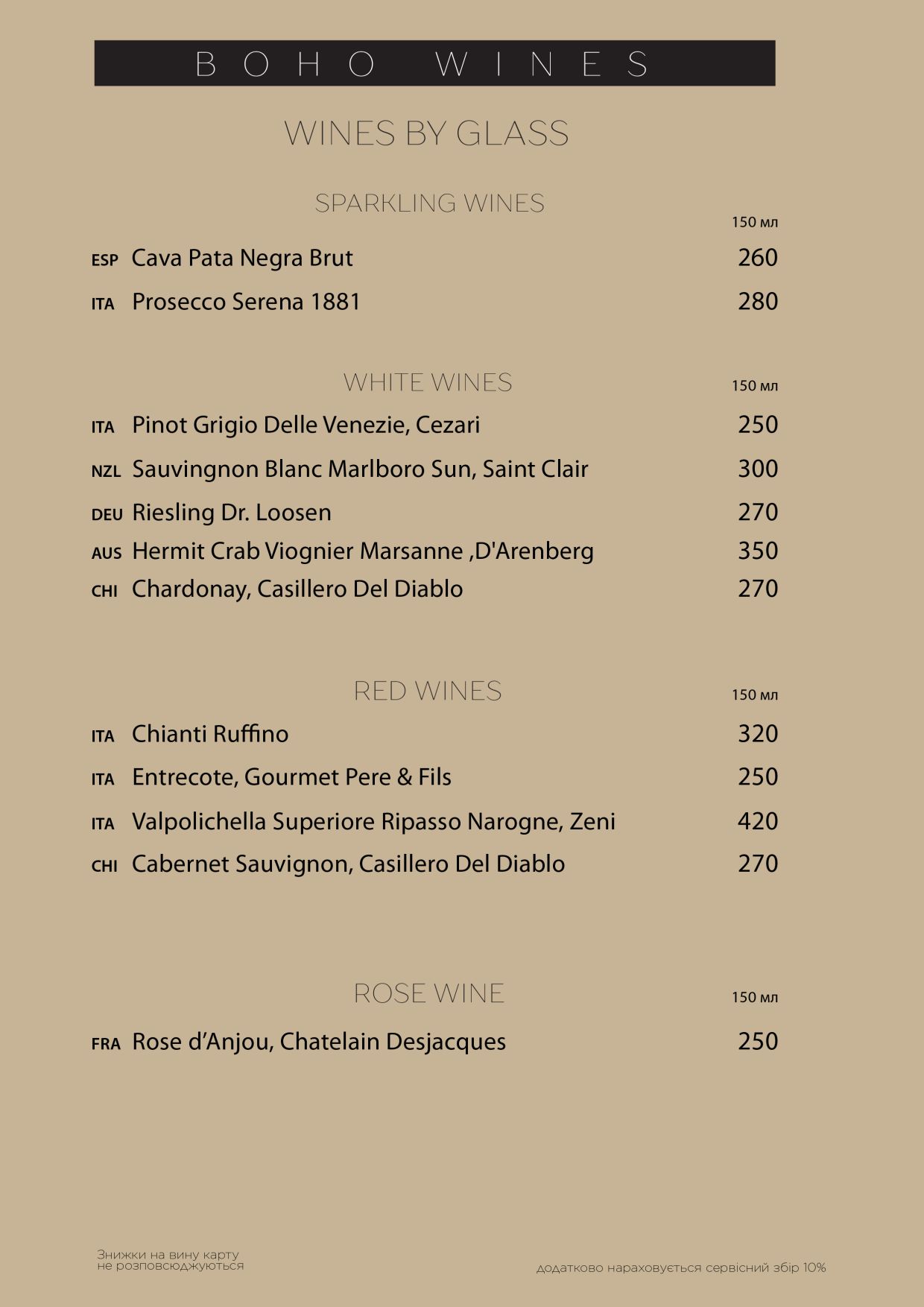 BOHO WINES

WINES BY GLASS

SPARKLING WINES

150 мл

ESP Cava Pata Negra Brut 260

ITA Prosecco Serena 1881 280

WHITE WINES 150 мл

ITA Pinot Grigio Delle Venezie, Cezari 250

NZL Sauvingnon Blanc Marlboro Sun, Saint Clair 300

DEU Riesling Dr. Loosen 270

AUS Hermit Crab Viognier Marsanne ,D'Arenberg 350

CHI Chardonay, Casillero Del Diablo 270

RED WINES 150 мл

ITA Chianti Ruffino 320

ITA Entrecote, Gourmet Pere & Fils 250

ITA Valpolichella Superiore Ripasso Narogne, Zeni 420

CHI Cabernet Sauvignon, Casillero Del Diablo 270

ROSE WINE 150 мл

FRA Rose d'Anjou, Chatelain Desjacques 250

Знижки на вину карту не розповсюджуються

додатково нараховується сервісний збір 10%